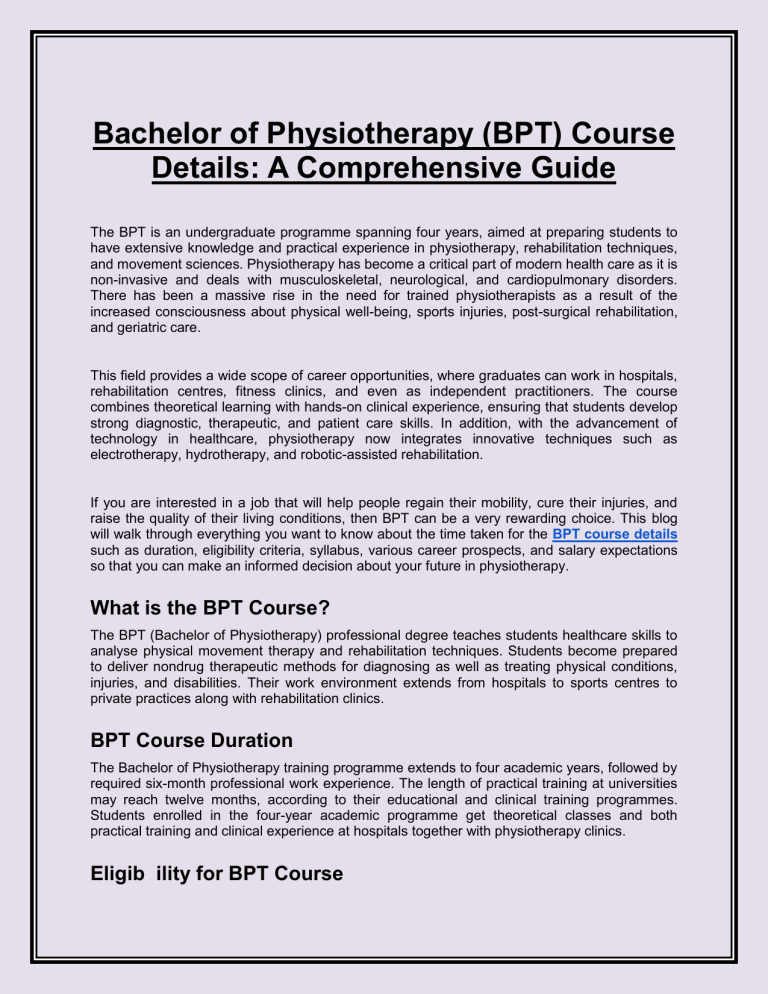 Bachelor of Physiotherapy (BPT) Course Details: A Comprehensive Guide

The BPT is an undergraduate programme spanning four years, aimed at preparing students to have extensive knowledge and practical experience in physiotherapy, rehabilitation techniques, and movement sciences. Physiotherapy has become a critical part of modern health care as it is non-invasive and deals with musculoskeletal, neurological, and cardiopulmonary disorders. There has been a massive rise in the need for trained physiotherapists as a result of the increased consciousness about physical well-being, sports injuries, post-surgical rehabilitation, and geriatric care.

This field provides a wide scope of career opportunities, where graduates can work in hospitals, rehabilitation centres, fitness clinics, and even as independent practitioners. The course combines theoretical learning with hands-on clinical experience, ensuring that students develop strong diagnostic, therapeutic, and patient care skills. In addition, with the advancement of technology in healthcare, physiotherapy now integrates innovative techniques such as electrotherapy, hydrotherapy, and robotic-assisted rehabilitation.

If you are interested in a job that will help people regain their mobility, cure their injuries, and raise the quality of their living conditions, then BPT can be a very rewarding choice. This blog will walk through everything you want to know about the time taken for the BPT course details such as duration, eligibility criteria, syllabus, various career prospects, and salary expectations so that you can make an informed decision about your future in physiotherapy.

What is the BPT Course?

The BPT (Bachelor of Physiotherapy) professional degree teaches students healthcare skills to analyse physical movement therapy and rehabilitation techniques. Students become prepared to deliver nondrug therapeutic methods for diagnosing as well as treating physical conditions, injuries, and disabilities. Their work environment extends from hospitals to sports centres to private practices along with rehabilitation clinics.

BPT Course Duration

The Bachelor of Physiotherapy training programme extends to four academic years, followed by required six-month professional work experience. The length of practical training at universities may reach twelve months, according to their educational and clinical training programmes. Students enrolled in the four-year academic programme get theoretical classes and both practical training and clinical experience at hospitals together with physiotherapy clinics.

Eligib ility for BPT Course